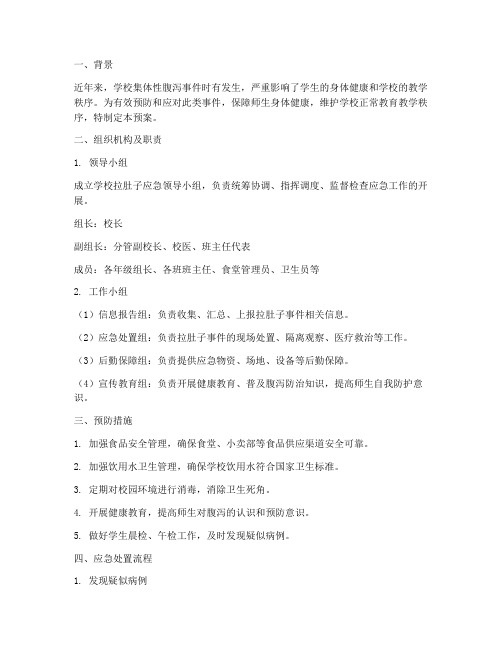 一、背景

近年来，学校集体性腹泻事件时有发生，严重影响了学生的身体健康和学校的教学秩序。为有效预防和应对此类事件，保障师生身体健康，维护学校正常教育教学秩序，特制定本预案。

二、组织机构及职责

1. 领导小组

成立学校拉肚子应急领导小组，负责统筹协调、指挥调度、监督检查应急工作的开展。

组长：校长

副组长：分管副校长、校医、班主任代表

成员：各年级组长、各班班主任、食堂管理员、卫生员等

2. 工作小组

（1）信息报告组：负责收集、汇总、上报拉肚子事件相关信息。

（2）应急处置组：负责拉肚子事件的现场处置、隔离观察、医疗救治等工作。

（3）后勤保障组：负责提供应急物资、场地、设备等后勤保障。

（4）宣传教育组：负责开展健康教育、普及腹泻防治知识，提高师生自我防护意识。

三、预防措施

1. 加强食品安全管理，确保食堂、小卖部等食品供应渠道安全可靠。

2. 加强饮用水卫生管理，确保学校饮用水符合国家卫生标准。

3. 定期对校园环境进行消毒，消除卫生死角。

4. 开展健康教育，提高师生对腹泻的认识和预防意识。

5. 做好学生晨检、午检工作，及时发现疑似病例。

四、应急处置流程

1. 发现疑似病例